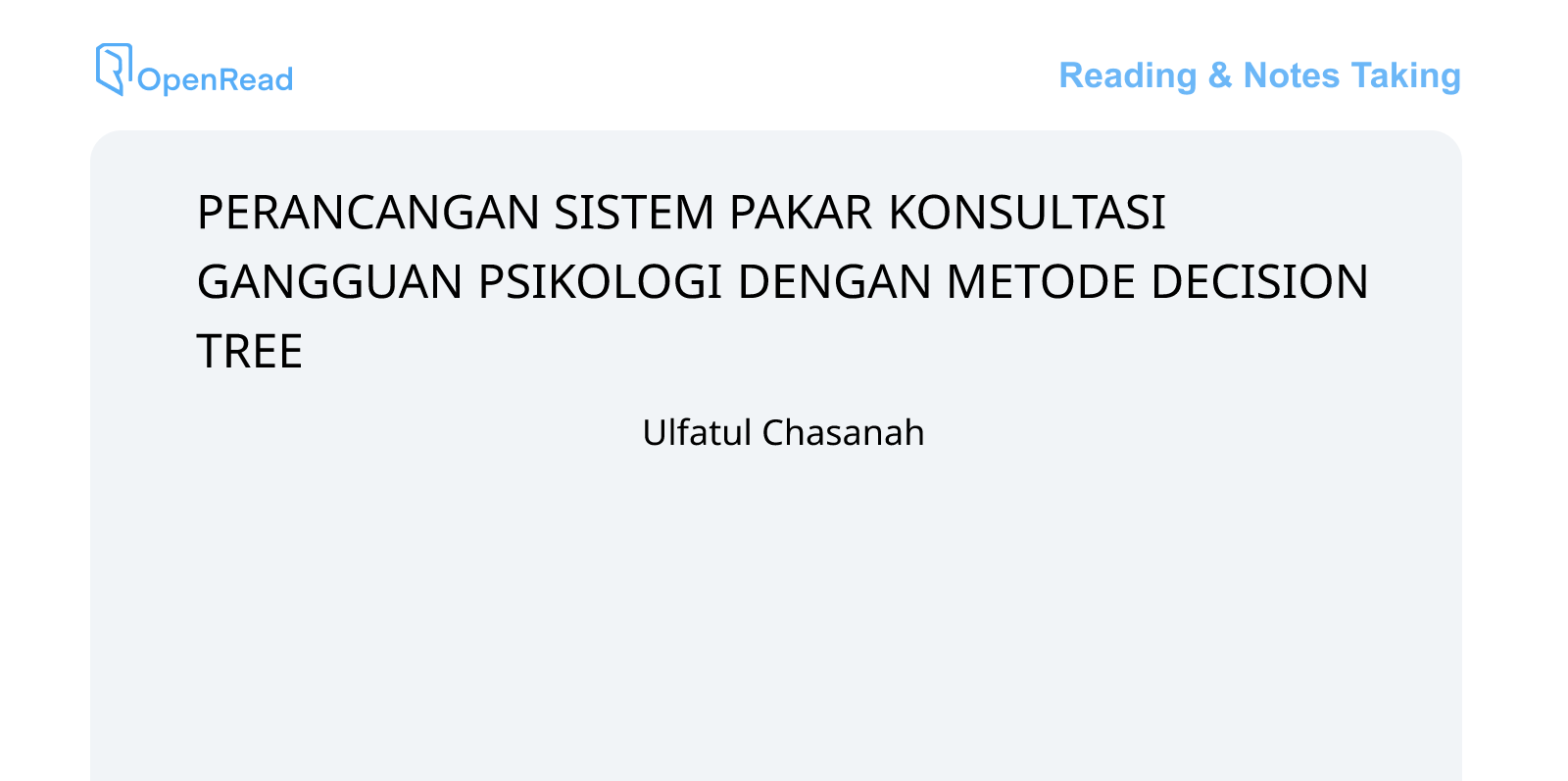 OpenRead

Reading & Notes Taking

PERANCANGAN SISTEM PAKAR KONSULTASI GANGGUAN PSIKOLOGI DENGAN METODE DECISION TREE

Ulfatul Chasanah